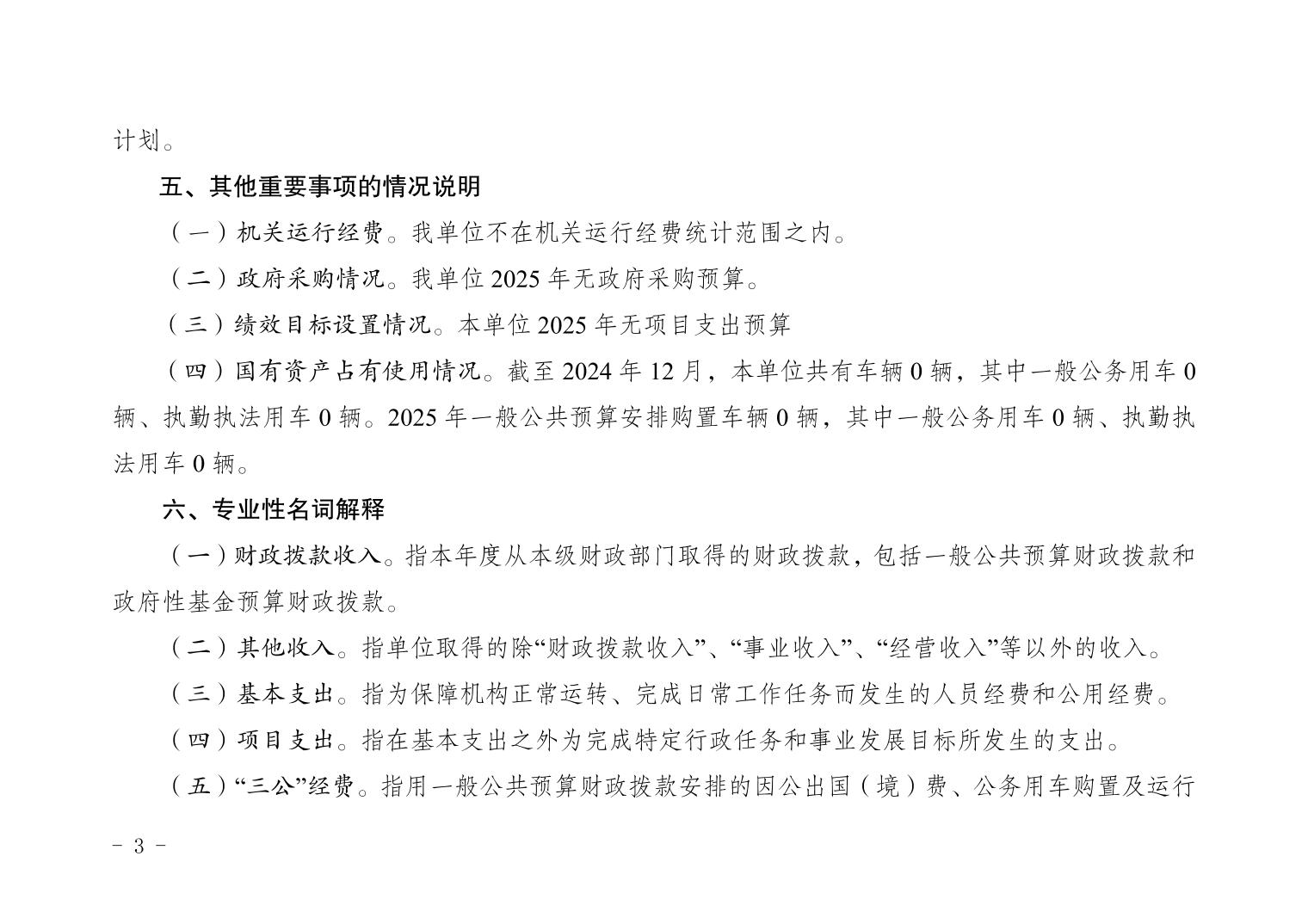 计划。

五、其他重要事项的情况说明

（一）机关运行经费。我单位不在机关运行经费统计范围之内。

（二）政府采购情况。我单位 2025 年无政府采购预算。

（三）绩效目标设置情况。本单位 2025 年无项目支出预算

（四）国有资产占有使用情况。截至 2024 年 12 月，本单位共有车辆 0 辆，其中一般公务用车 0 辆、执勤执法用车 0 辆。2025 年一般公共预算安排购置车辆 0 辆，其中一般公务用车 0 辆、执勤执法用车 0 辆。

六、专业性名词解释

（一）财政拨款收入。指本年度从本级财政部门取得的财政拨款，包括一般公共预算财政拨款和政府性基金预算财政拨款。

（二）其他收入。指单位取得的除“财政拨款收入”、“事业收入”、“经营收入”等以外的收入。

（三）基本支出。指为保障机构正常运转、完成日常工作任务而发生的人员经费和公用经费。

（四）项目支出。指在基本支出之外为完成特定行政任务和事业发展目标所发生的支出。

（五）“三公”经费。指用一般公共预算财政拨款安排的因公出国（境）费、公务用车购置及运行

- 3 -